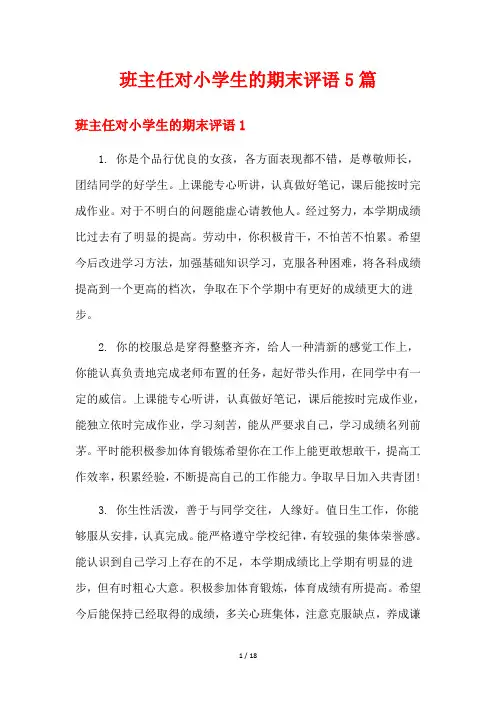 班主任对小学生的期末评语5篇

班主任对小学生的期末评语1

1. 你是个品行优良的女孩，各方面表现都不错，是尊敬师长，团结同学的好学生。上课能专心听讲，认真做好笔记，课后能按时完成作业。对于不明白的问题能虚心请教他人。经过努力，本学期成绩比过去有了明显的提高。劳动中，你积极肯干，不怕苦不怕累。希望今后改进学习方法，加强基础知识学习，克服各种困难，将各科成绩提高到一个更高的档次，争取在下个学期中有更好的成绩更大的进步。

2. 你的校服总是穿得整整齐齐，给人一种清新的感觉工作上，你能认真负责地完成老师布置的任务，起好带头作用，在同学中有一定的威信。上课能专心听讲，认真做好笔记，课后能按时完成作业，能独立依时完成作业，学习刻苦，能从严要求自己，学习成绩名列前茅。平时能积极参加体育锻炼希望你在工作上能更敢想敢干，提高工作效率，积累经验，不断提高自己的工作能力。争取早日加入共青团!

3. 你生性活泼，善于与同学交往，人缘好。值日生工作，你能够服从安排，认真完成。能严格遵守学校纪律，有较强的集体荣誉感。能认识到自己学习上存在的不足，本学期成绩比上学期有明显的进步，但有时粗心大意。积极参加体育锻炼，体育成绩有所提高。希望今后能保持已经取得的成绩，多关心班集体，注意克服缺点，养成谦

1 / 18